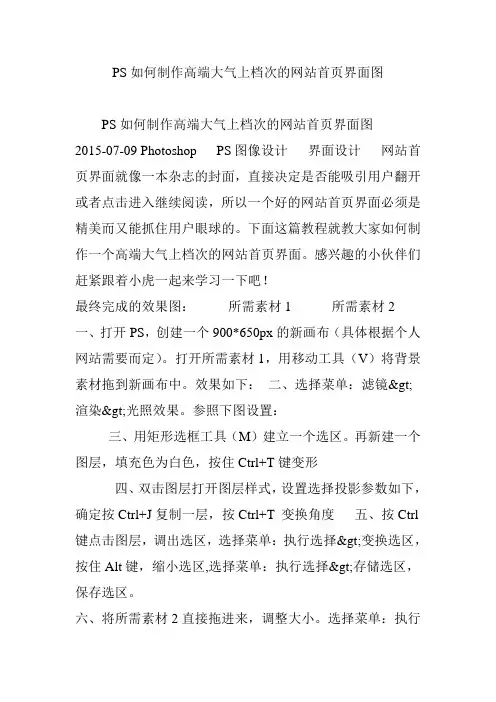 PS 如何制作高端大气上档次的网站首页界面图

PS 如何制作高端大气上档次的网站首页界面图
2015-07-09 Photoshop PS 图像设计 界面设计 网站首页界面就像一本杂志的封面，直接决定是否能吸引用户翻开或者点击进入继续阅读，所以一个好的网站首页界面必须是精美而又能抓住用户眼球的。下面这篇教程就教大家如何制作一个高端大气上档次的网站首页界面。感兴趣的小伙伴们赶紧跟着小虎一起来学习一下吧！
最终完成的效果图： 所需素材 1 所需素材 2
一、打开 PS，创建一个 900*650px 的新画布（具体根据个人网站需要而定）。打开所需素材 1，用移动工具（V）将背景素材拖到新画布中。效果如下： 二、选择菜单：滤镜&gt;渲染&gt;光照效果。参照下图设置：

三、用矩形选框工具（M）建立一个选区。再新建一个图层，填充色为白色，按住 Ctrl+T 键变形

四、双击图层打开图层样式，设置选择投影参数如下，确定按 Ctrl+J 复制一层，按 Ctrl+T 变换角度 五、按 Ctrl 键点击图层，调出选区，选择菜单：执行选择&gt;变换选区，按住 Alt 键，缩小选区,选择菜单：执行选择&gt;存储选区，保存选区。
六、将所需素材 2 直接拖进来，调整大小。选择菜单：执行